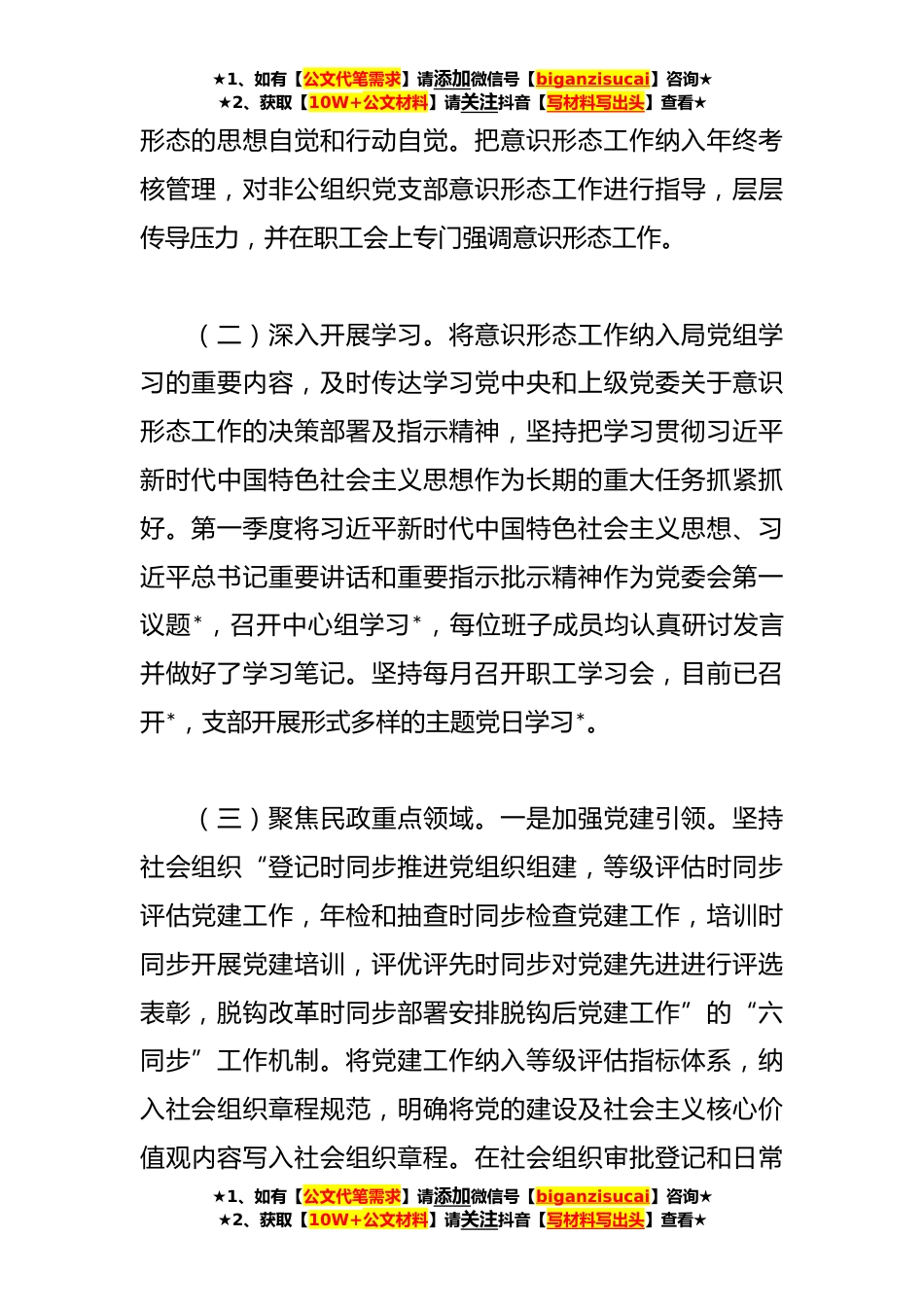 ★1、如有【公文代笔需求】请添加微信号【biganzisucai】咨询★
★2、获取【10W+公文材料】请关注抖音【写材料写出头】查看★

形态的思想自觉和行动自觉。把意识形态工作纳入年终考核管理，对非公组织党支部意识形态工作进行指导，层层传导压力，并在职工会上专门强调意识形态工作。

（二）深入开展学习。将意识形态工作纳入局党组学习的重要内容，及时传达学习党中央和上级党委关于意识形态工作的决策部署及指示精神，坚持把学习贯彻习近平新时代中国特色社会主义思想作为长期的重大任务抓紧抓好。第一季度将习近平新时代中国特色社会主义思想、习近平总书记重要讲话和重要指示批示精神作为党委会第一议题*，召开中心组学习*，每位班子成员均认真研讨发言并做好了学习笔记。坚持每月召开职工学习会，目前已召开*，支部开展形式多样的主题党日学习*。

（三）聚焦民政重点领域。一是加强党建引领。坚持社会组织“登记时同步推进党组织组建，等级评估时同步评估党建工作，年检和抽查时同步检查党建工作，培训时同步开展党建培训，评优评先时同步对党建先进进行评选表彰，脱钩改革时同步部署安排脱钩后党建工作”的“六同步”工作机制。将党建工作纳入等级评估指标体系，纳入社会组织章程规范，明确将党的建设及社会主义核心价值观内容写入社会组织章程。在社会组织审批登记和日常

★1、如有【公文代笔需求】请添加微信号【biganzisucai】咨询★
★2、获取【10W+公文材料】请关注抖音【写材料写出头】查看★